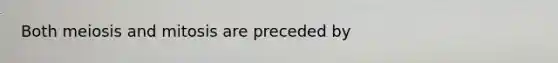 Both meiosis and mitosis are preceded by